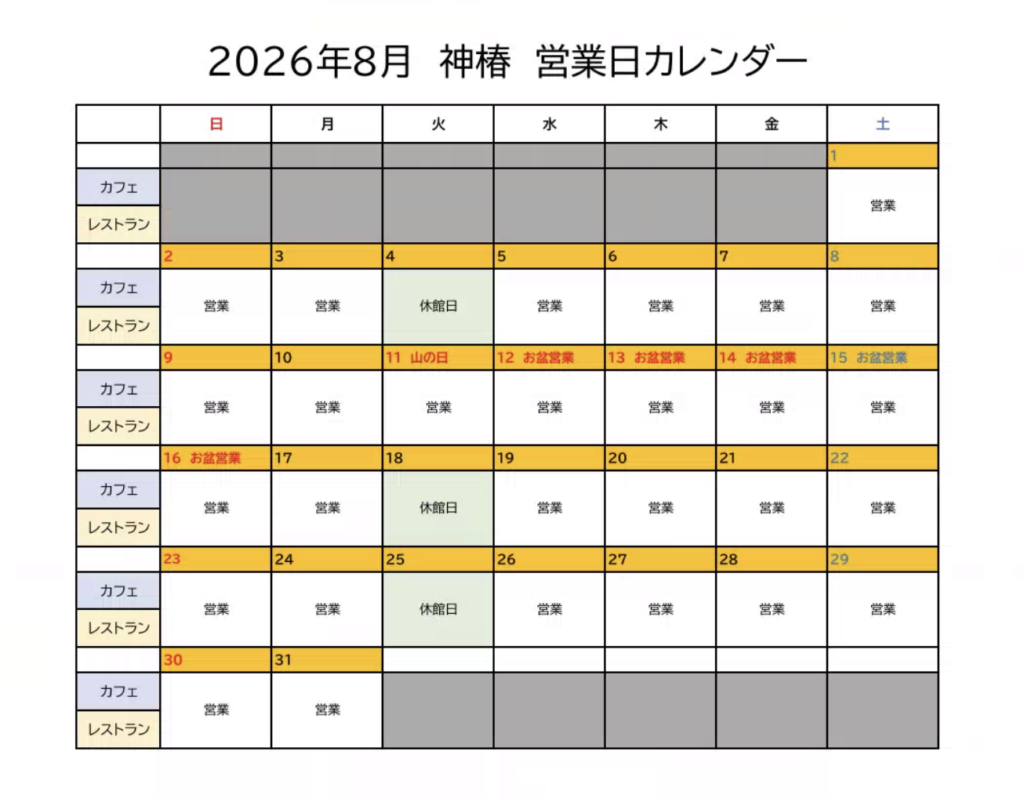 2026年8月 神椿 営業日カレンダー

|  | 日 | 月 | 火 | 水 | 木 | 金 | 土 |
|---|---|---|---|---|---|---|---|
|  |  |  |  |  |  |  | 1 |
| カフェ |  |  |  |  |  |  | 営業 |
| レストラン |  |  |  |  |  |  |  |
|  | 2 | 3 | 4 | 5 | 6 | 7 | 8 |
| カフェ | 営業 | 営業 | 休館日 | 営業 | 営業 | 営業 | 営業 |
| レストラン |  |  |  |  |  |  |  |
|  | 9 | 10 | 11 山の日 | 12 お盆営業 | 13 お盆営業 | 14 お盆営業 | 15 お盆営業 |
| カフェ | 営業 | 営業 | 営業 | 営業 | 営業 | 営業 | 営業 |
| レストラン |  |  |  |  |  |  |  |
|  | 16 お盆営業 | 17 | 18 | 19 | 20 | 21 | 22 |
| カフェ | 営業 | 営業 | 休館日 | 営業 | 営業 | 営業 | 営業 |
| レストラン |  |  |  |  |  |  |  |
|  | 23 | 24 | 25 | 26 | 27 | 28 | 29 |
| カフェ | 営業 | 営業 | 休館日 | 営業 | 営業 | 営業 | 営業 |
| レストラン |  |  |  |  |  |  |  |
|  | 30 | 31 |  |  |  |  |  |
| カフェ | 営業 | 営業 |  |  |  |  |  |
| レストラン |  |  |  |  |  |  |  |